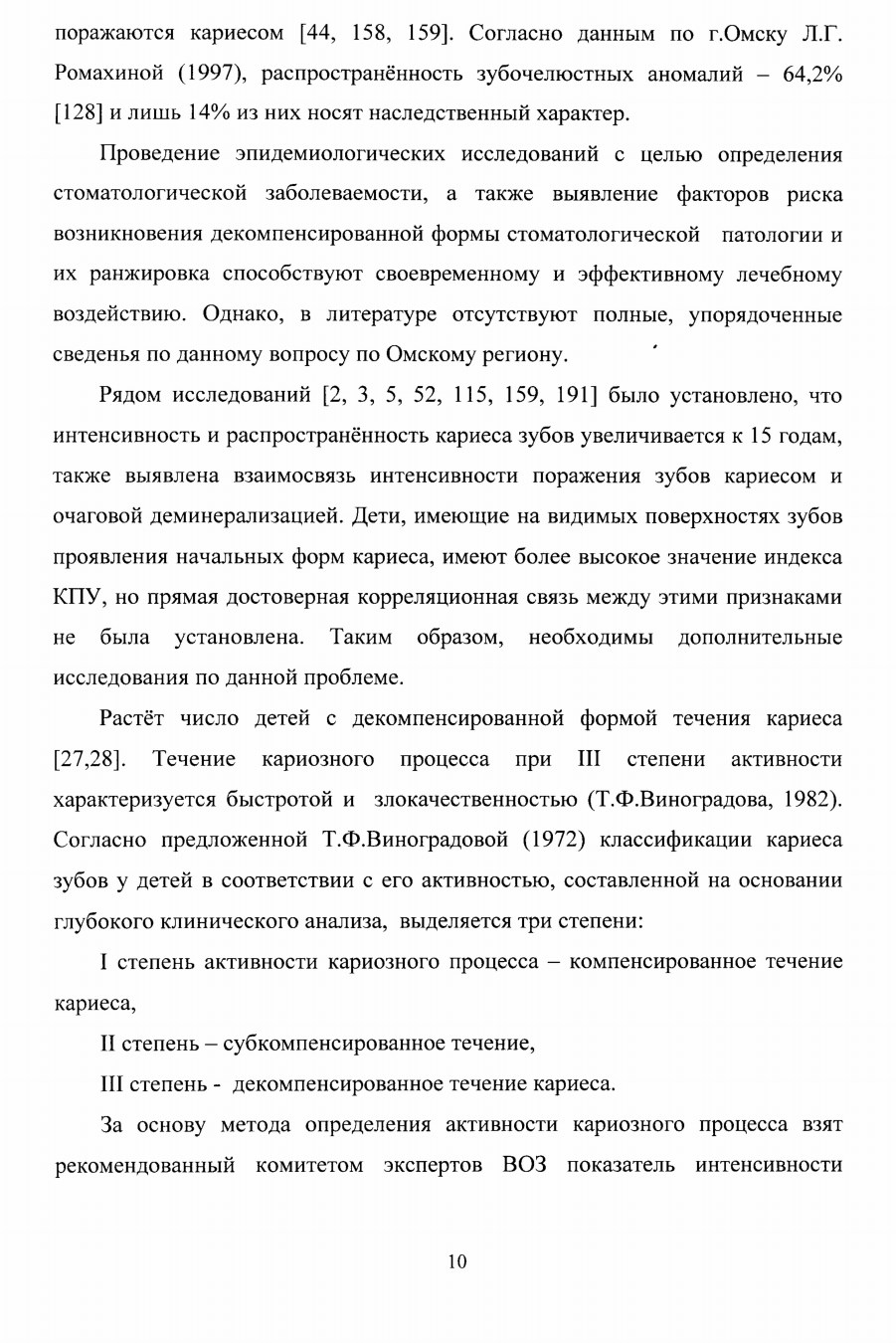 поражаются кариесом [44, 158, 159]. Согласно данным по г.Омску Л.Г. Ромахиной (1997), распространённость зубочелюстных аномалий – 64,2% [128] и лишь 14% из них носят наследственный характер.

Проведение эпидемиологических исследований с целью определения стоматологической заболеваемости, а также выявление факторов риска возникновения декомпенсированной формы стоматологической патологии и их ранжировка способствуют своевременному и эффективному лечебному воздействию. Однако, в литературе отсутствуют полные, упорядоченные сведенья по данному вопросу по Омскому региону.

Рядом исследований [2, 3, 5, 52, 115, 159, 191] было установлено, что интенсивность и распространённость кариеса зубов увеличивается к 15 годам, также выявлена взаимосвязь интенсивности поражения зубов кариесом и очаговой деминерализацией. Дети, имеющие на видимых поверхностях зубов проявления начальных форм кариеса, имеют более высокое значение индекса КПУ, но прямая достоверная корреляционная связь между этими признаками не была установлена. Таким образом, необходимы дополнительные исследования по данной проблеме.

Растёт число детей с декомпенсированной формой течения кариеса [27,28]. Течение кариозного процесса при III степени активности характеризуется быстротой и злокачественностью (Т.Ф.Виноградова, 1982). Согласно предложенной Т.Ф.Виноградовой (1972) классификации кариеса зубов у детей в соответствии с его активностью, составленной на основании глубокого клинического анализа, выделяется три степени:

I степень активности кариозного процесса – компенсированное течение кариеса,

II степень – субкомпенсированное течение,

III степень - декомпенсированное течение кариеса.

За основу метода определения активности кариозного процесса взят рекомендованный комитетом экспертов ВОЗ показатель интенсивности

10